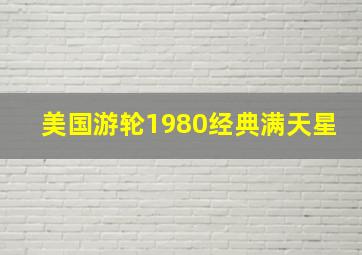 美国游轮1980经典满天星